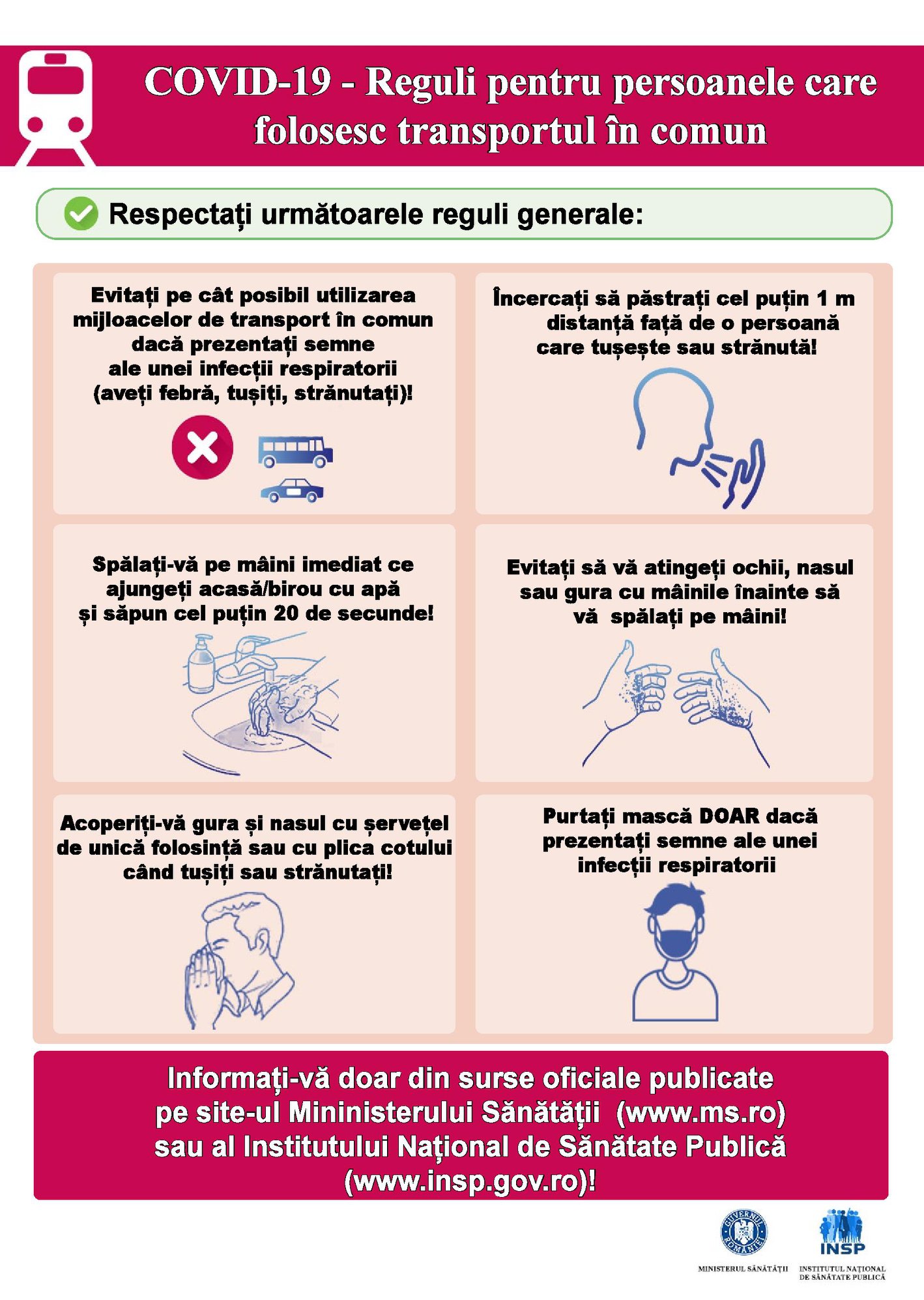 COVID-19 - Reguli pentru persoanele care folosesc transportul în comun

Respectați următoarele reguli generale:

Evitați pe cât posibil utilizarea mijloacelor de transport în comun dacă prezentați semne ale unei infecții respiratorii (aveți febră, tușiți, strănutați)!

Încercați să păstrați cel puțin 1 m distanță față de o persoană care tușește sau strănută!

Spălați-vă pe mâini imediat ce ajungeți acasă/birou cu apă și săpun cel puțin 20 de secunde!

Evitați să vă atingeți ochii, nasul sau gura cu mâinile înainte să vă spălați pe mâini!

Acoperiți-vă gura și nasul cu șervețel de unică folosință sau cu plica cotului când tușiți sau strănutați!

Purtați mască DOAR dacă prezentați semne ale unei infecții respiratorii

Informați-vă doar din surse oficiale publicate pe site-ul Mininisterului Sănătății (www.ms.ro) sau al Institutului Național de Sănătate Publică (www.insp.gov.ro)!

GUVERNUL ROMÂNIEI

MINISTERUL SĂNĂTĂȚII

INSP

INSTITUTUL NAȚIONAL DE SĂNĂTATE PUBLICĂ